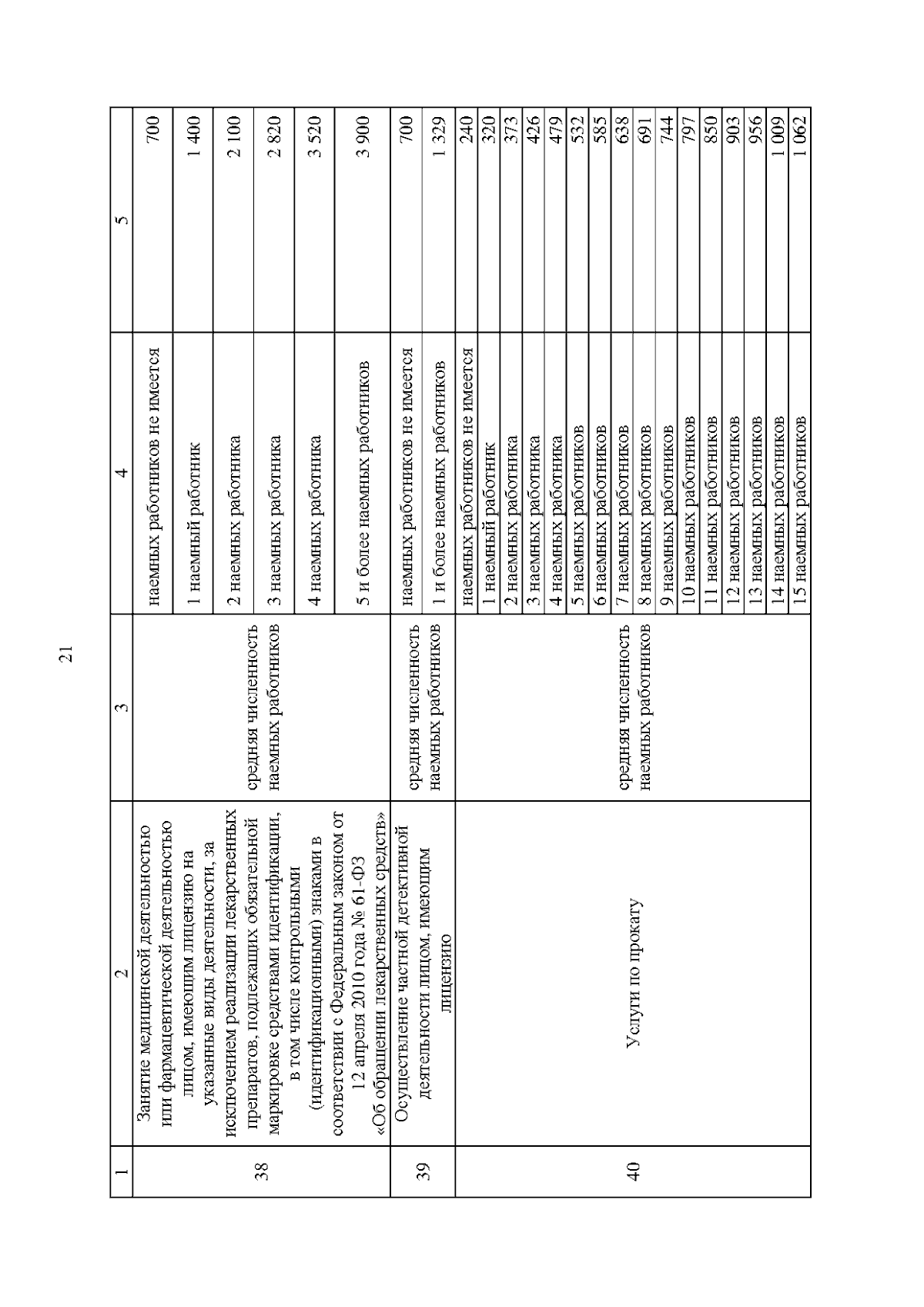 21

| 1 | 2 | 3 | 4 | 5 |
|---|---|---|---|---|
| 38 | Занятие медицинской деятельностью или фармацевтической деятельностью лицом, имеющим лицензию на указанные виды деятельности, за исключением реализации лекарственных препаратов, подлежащих обязательной маркировке средствами идентификации, в том числе контрольными (идентификационными) знаками в соответствии с Федеральным законом от 12 апреля 2010 года № 61-ФЗ «Об обращении лекарственных средств» | средняя численность наемных работников | наемных работников не имеется | 700 |
| | | | 1 наемный работник | 1 400 |
| | | | 2 наемных работника | 2 100 |
| | | | 3 наемных работника | 2 820 |
| | | | 4 наемных работника | 3 520 |
| | | | 5 и более наемных работников | 3 900 |
| 39 | Осуществление частной детективной деятельности лицом, имеющим лицензию | средняя численность наемных работников | наемных работников не имеется | 700 |
| | | | 1 и более наемных работников | 1 329 |
| 40 | Услуги по прокату | средняя численность наемных работников | наемных работников не имеется | 240 |
| | | | 1 наемный работник | 320 |
| | | | 2 наемных работника | 373 |
| | | | 3 наемных работника | 426 |
| | | | 4 наемных работника | 479 |
| | | | 5 наемных работников | 532 |
| | | | 6 наемных работников | 585 |
| | | | 7 наемных работников | 638 |
| | | | 8 наемных работников | 691 |
| | | | 9 наемных работников | 744 |
| | | | 10 наемных работников | 797 |
| | | | 11 наемных работников | 850 |
| | | | 12 наемных работников | 903 |
| | | | 13 наемных работников | 956 |
| | | | 14 наемных работников | 1 009 |
| | | | 15 наемных работников | 1 062 |